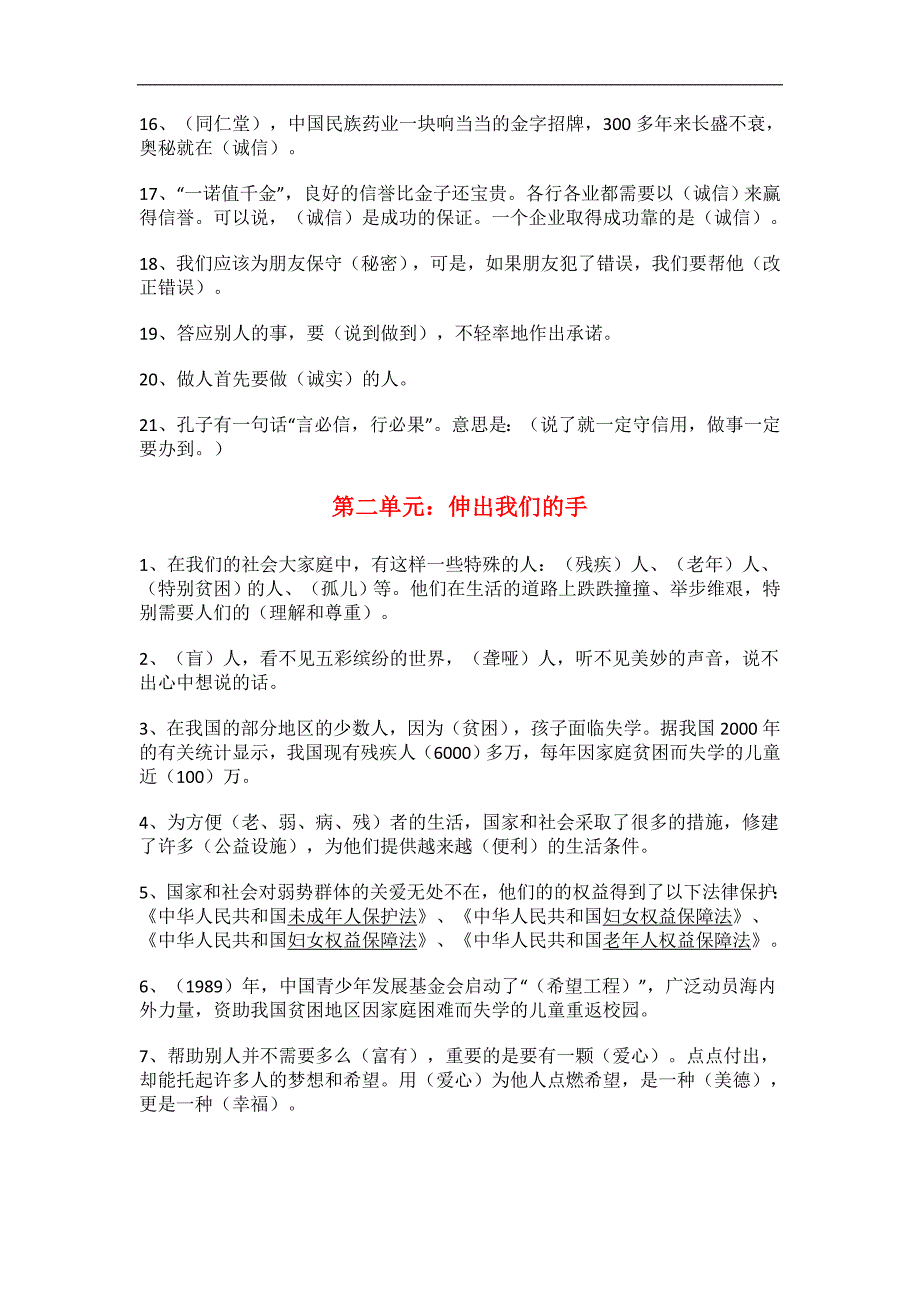 16、（同仁堂），中国民族药业一块响当当的金字招牌，300 多年来长盛不衰，奥秘就在（诚信）。

17、“一诺值千金”，良好的信誉比金子还宝贵。各行各业都需要以（诚信）来赢得信誉。可以说，（诚信）是成功的保证。一个企业取得成功靠的是（诚信）。

18、我们应该为朋友保守（秘密），可是，如果朋友犯了错误，我们要帮他（改正错误）。

19、答应别人的事，要（说到做到），不轻率地作出承诺。

20、做人首先要做（诚实）的人。

21、孔子有一句话“言必信，行必果”。意思是：（说了就一定守信用，做事一定要办到。）

第二单元：伸出我们的手

1、在我们的社会大家庭中，有这样一些特殊的人：（残疾）人、（老年）人、（特别贫困）的人、（孤儿）等。他们在生活的道路上跌跌撞撞、举步维艰，特别需要人们的（理解和尊重）。

2、（盲）人，看不见五彩缤纷的世界，（聋哑）人，听不见美妙的声音，说不出心中想说的话。

3、在我国的部分地区的少数人，因为（贫困），孩子面临失学。据我国 2000 年的有关统计显示，我国现有残疾人（6000）多万，每年因家庭贫困而失学的儿童近（100）万。

4、为方便（老、弱、病、残）者的生活，国家和社会采取了很多的措施，修建了许多（公益设施），为他们提供越来越（便利）的生活条件。

5、国家和社会对弱势群体的关爱无处不在，他们的权益得到了以下法律保护：《中华人民共和国未成年人保护法》、《中华人民共和国妇女权益保障法》、《中华人民共和国妇女权益保障法》、《中华人民共和国老年人权益保障法》。

6、（1989）年，中国青少年发展基金会启动了“（希望工程）”，广泛动员海内外力量，资助我国贫困地区因家庭困难而失学的儿童重返校园。

7、帮助别人并不需要多么（富有），重要的是要有一颗（爱心）。点点付出，却能托起许多人的梦想和希望。用（爱心）为他人点燃希望，是一种（美德），更是一种（幸福）。